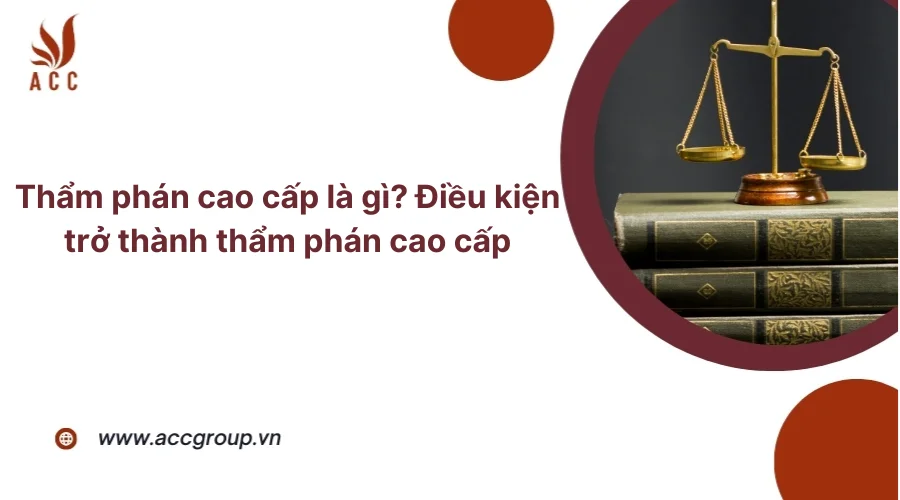 ACC

Thẩm phán cao cấp là gì? Điều kiện trở thành thẩm phán cao cấp

www.accgroup.vn